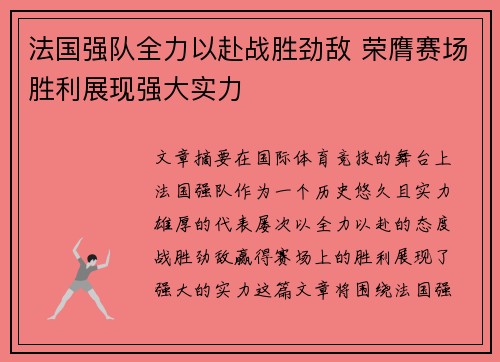 法国强队全力以赴战胜劲敌 荣膺赛场胜利展现强大实力

文章摘要在国际体育竞技的舞台上法国强队作为一个历史悠久且实力雄厚的代表屡次以全力以赴的态度战胜劲敌赢得赛场上的胜利展现了强大的实力这篇文章将围绕法国强